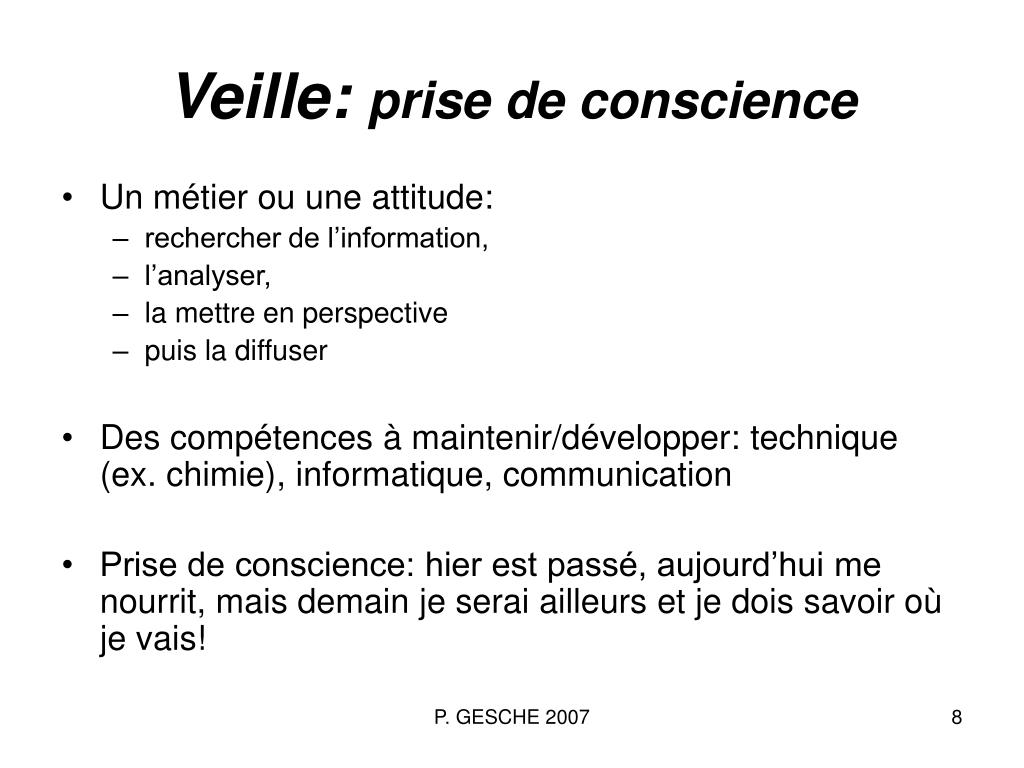 Veille: prise de conscience

• Un métier ou une attitude:
– rechercher de l’information,
– l’analyser,
– la mettre en perspective
– puis la diffuser

• Des compétences à maintenir/développer: technique (ex. chimie), informatique, communication

• Prise de conscience: hier est passé, aujourd’hui me nourrit, mais demain je serai ailleurs et je dois savoir où je vais!

P. GESCHE 2007

8